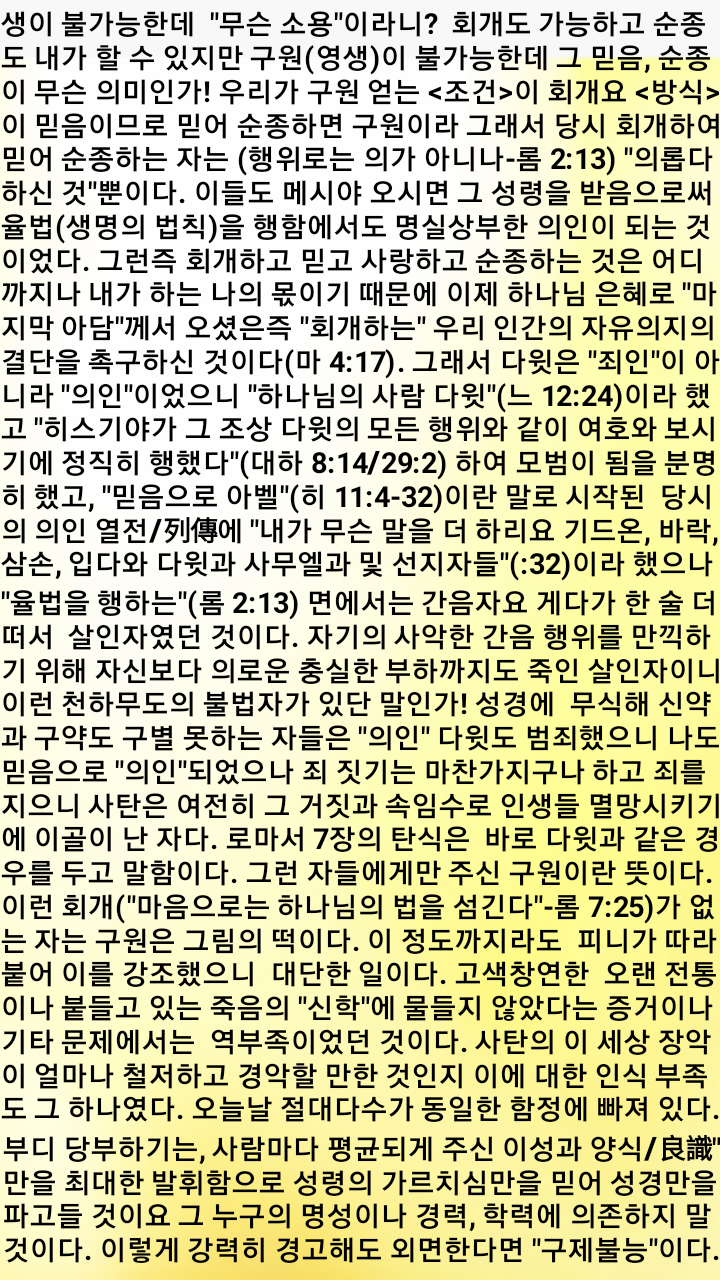 생이 불가능한데 "무슨 소용"이라니? 회개도 가능하고 순종도 내가 할 수 있지만 구원(영생)이 불가능한데 그 믿음, 순종이 무슨 의미인가! 우리가 구원 얻는 <조건>이 회개요 <방식>이 믿음이므로 믿어 순종하면 구원이라 그래서 당시 회개하여 믿어 순종하는 자는 (행위로는 의가 아니나-롬 2:13) "의롭다 하신 것"뿐이다. 이들도 메시야 오시면 그 성령을 받음으로써 율법(생명의 법칙)을 행함에서도 명실상부한 의인이 되는 것이었다. 그런즉 회개하고 믿고 사랑하고 순종하는 것은 어디까지나 내가 하는 나의 몫이기 때문에 이제 하나님 은혜로 "마지막 아담"께서 오셨은즉 "회개하는" 우리 인간의 자유의지의 결단을 촉구하신 것이다(마 4:17). 그래서 다윗은 "죄인"이 아니라 "의인"이었으니 "하나님의 사람 다윗"(느 12:24)이라 했고 "히스기야가 그 조상 다윗의 모든 행위와 같이 여호와 보시기에 정직히 행했다"(대하 8:14/29:2) 하여 모범이 됨을 분명히 했고, "믿음으로 아벨"(히 11:4-32)이란 말로 시작된 당시의 의인 열전/列傳에 "내가 무슨 말을 더 하리요 기드온, 바락, 삼손, 입다와 다윗과 사무엘과 및 선지자들"(:32)이라 했으나 "율법을 행하는"(롬 2:13) 면에서는 간음자요 게다가 한 술 더 떠서 살인자였던 것이다. 자기의 사악한 간음 행위를 만끽하기 위해 자신보다 의로운 충실한 부하까지도 죽인 살인자이니 이런 천하무도의 불법자가 있단 말인가! 성경에 무식해 신약과 구약도 구별 못하는 자들은 "의인" 다윗도 범죄했으니 나도 믿음으로 "의인"되었으나 죄 짓기는 마찬가지구나 하고 죄를 지으니 사탄은 여전히 그 거짓과 속임수로 인생들 멸망시키기에 이골이 난 자다. 로마서 7장의 탄식은 바로 다윗과 같은 경우를 두고 말함이다. 그런 자들에게만 주신 구원이란 뜻이다. 이런 회개("마음으로는 하나님의 법을 섬긴다"-롬 7:25)가 없는 자는 구원은 그림의 떡이다. 이 정도까지라도 피니가 따라붙어 이를 강조했으니 대단한 일이다. 고색창연한 오랜 전통이나 붙들고 있는 죽음의 "신학"에 물들지 않았다는 증거이나 기타 문제에서는 역부족이었던 것이다. 사탄의 이 세상 장악이 얼마나 철저하고 경악할 만한 것인지 이에 대한 인식 부족도 그 하나였다. 오늘날 절대다수가 동일한 함정에 빠져 있다.

부디 당부하기는, 사람마다 평균되게 주신 이성과 양식/良識"만을 최대한 발휘함으로 성령의 가르치심만을 믿어 성경만을 파고들 것이요 그 누구의 명성이나 경력, 학력에 의존하지 말 것이다. 이렇게 강력히 경고해도 외면한다면 "구제불능"이다.